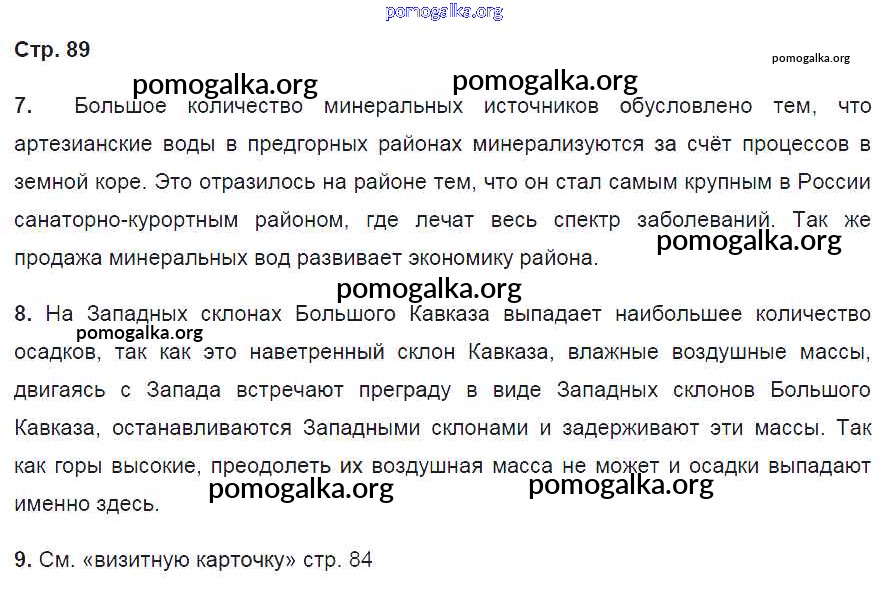 Стр. 89

7. Большое количество минеральных источников обусловлено тем, что артезианские воды в предгорных районах минерализуются за счёт процессов в земной коре. Это отразилось на районе тем, что он стал самым крупным в России санаторно-курортным районом, где лечат весь спектр заболеваний. Так же продажа минеральных вод развивает экономику района.

8. На Западных склонах Большого Кавказа выпадает наибольшее количество осадков, так как это наветренный склон Кавказа, влажные воздушные массы, двигаясь с Запада встречают преграду в виде Западных склонов Большого Кавказа, останавливаются Западными склонами и задерживают эти массы. Так как горы высокие, преодолеть их воздушная масса не может и осадки выпадают именно здесь.

9. См. «визитную карточку» стр. 84

pomogalka.org